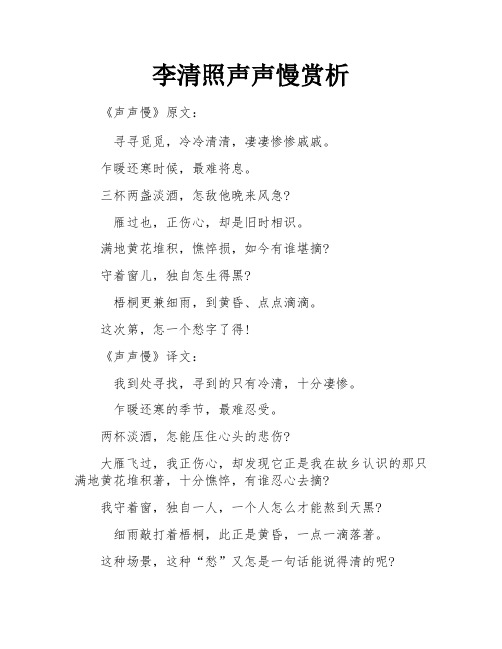 李清照声声慢赏析

《声声慢》原文：

寻寻觅觅，冷冷清清，凄凄惨惨戚戚。

乍暖还寒时候，最难将息。

三杯两盏淡酒，怎敌他晚来风急？

雁过也，正伤心，却是旧时相识。

满地黄花堆积，憔悴损，如今有谁堪摘？

守着窗儿，独自怎生得黑？

梧桐更兼细雨，到黄昏、点点滴滴。

这次第，怎一个愁字了得！

《声声慢》译文：

我到处寻找，寻到的只有冷清，十分凄惨。

乍暖还寒的季节，最难忍受。

两杯淡酒，怎能压住心头的悲伤？

大雁飞过，我正伤心，却发现它正是我在故乡认识的那只满地黄花堆积著，十分憔悴，有谁忍心去摘？

我守着窗，独自一人，一个人怎么才能熬到天黑？

细雨敲打着梧桐，此正是黄昏，一点一滴落著。

这种场景，这种“愁”又怎是一句话能说得清的呢？